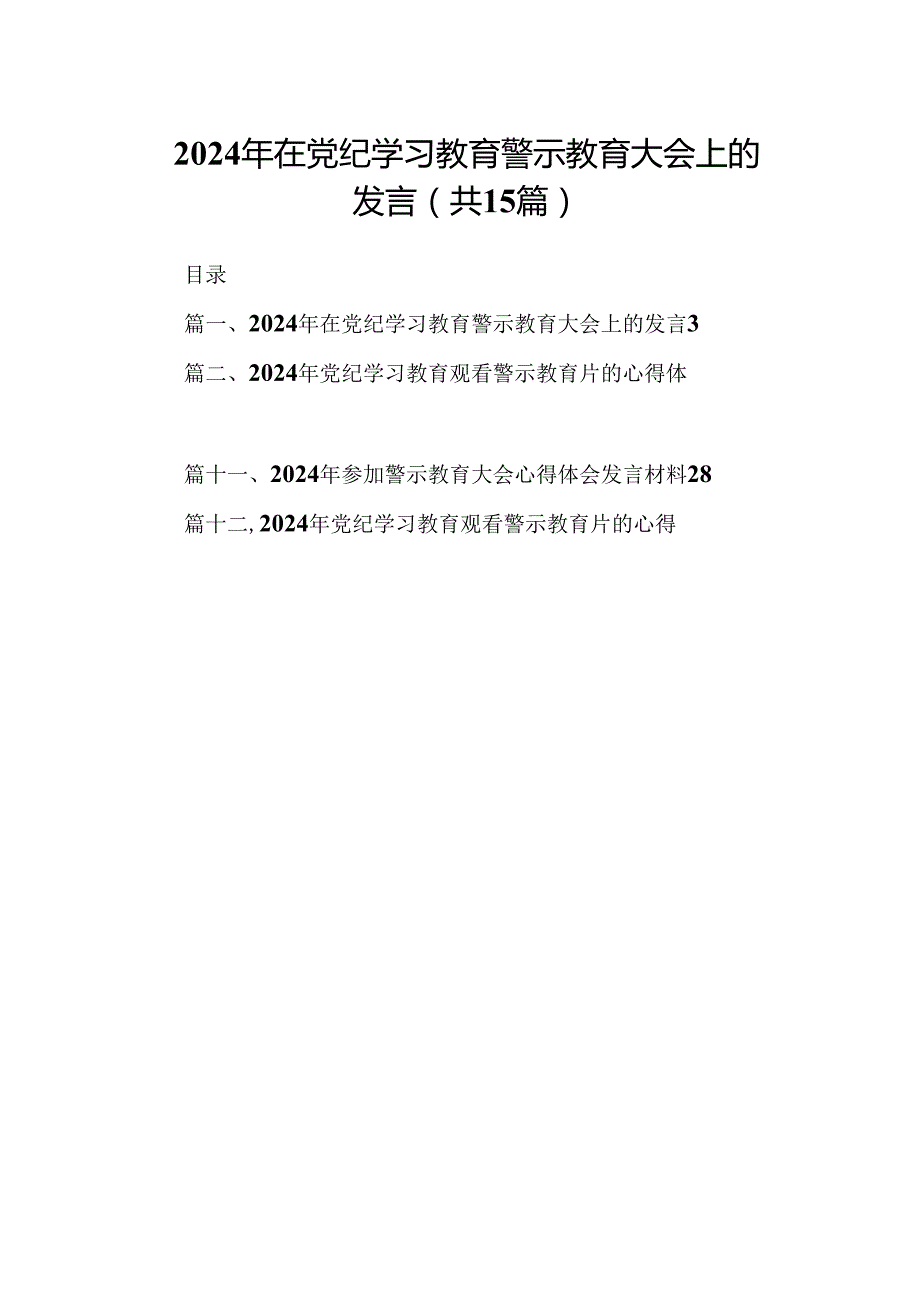 2024年在党纪学习教育警示教育大会上的发言（共15篇）

目录

篇一、2024年在党纪学习教育警示教育大会上的发言3

篇二、2024年党纪学习教育观看警示教育片的心得体

篇十一、2024年参加警示教育大会心得体会发言材料28

篇十二,2024年党纪学习教育观看警示教育片的心得